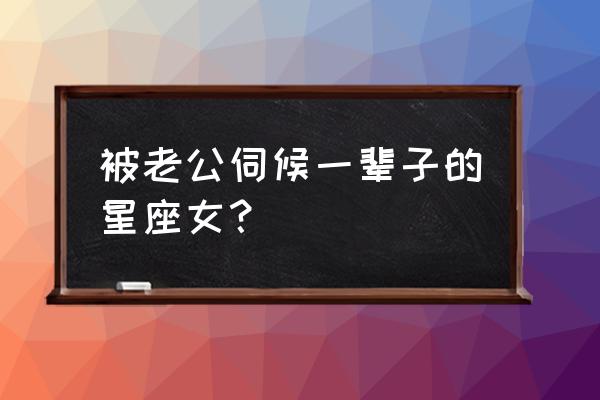 被老公伺候一辈子的星座女？